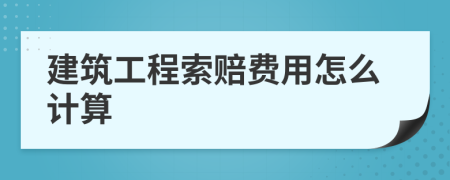 建筑工程索赔费用怎么计算